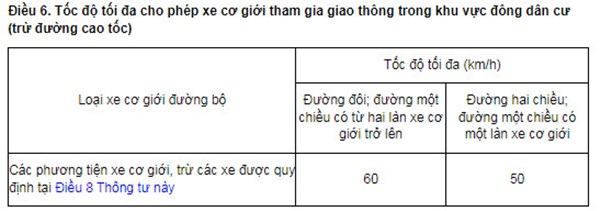 Điều 6. Tốc độ tối đa cho phép xe cơ giới tham gia giao thông trong khu vực đông dân cư (trừ đường cao tốc)

| Loại xe cơ giới đường bộ | Tốc độ tối đa (km/h) | |
|---|---|---|
| | Đường đôi; đường một chiều có từ hai làn xe cơ giới trở lên | Đường hai chiều; đường một chiều có một làn xe cơ giới |
| Các phương tiện xe cơ giới, trừ các xe được quy định tại Điều 8 Thông tư này | 60 | 50 |